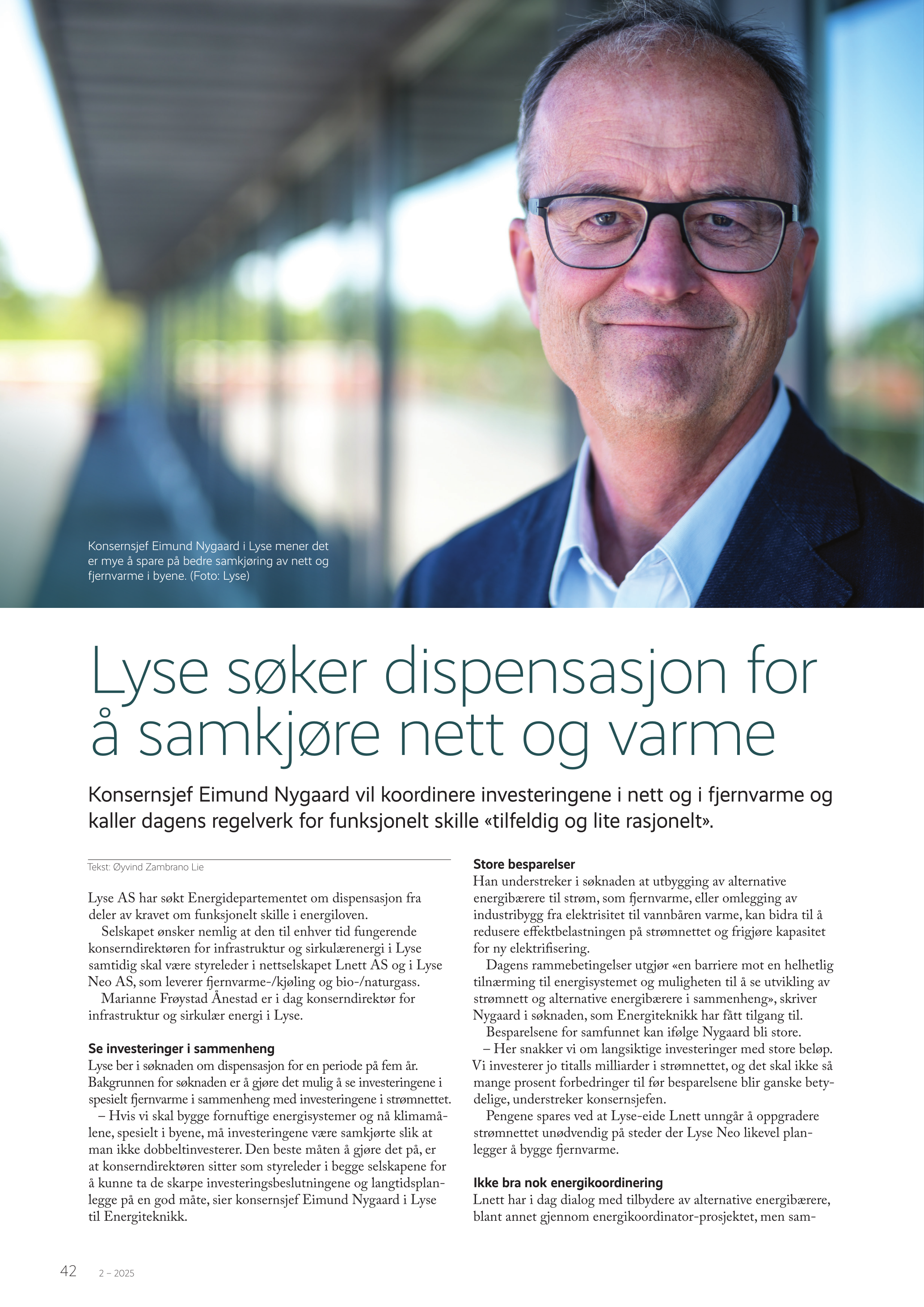 Konsernsjef Eimund Nygaard i Lyse mener det er mye å spare på bedre samkjøring av nett og fjernvarme i byene. (Foto: Lyse)

Lyse søker dispensasjon for å samkjøre nett og varme

Konsernsjef Eimund Nygaard vil koordinere investeringene i nett og i fjernvarme og kaller dagens regelverk for funksjonelt skille «tilfeldig og lite rasjonelt».

Tekst: Øyvind Zambrano Lie

Lyse AS har søkt Energidepartementet om dispensasjon fra deler av kravet om funksjonelt skille i energiloven.

Selskapet ønsker nemlig at den til enhver tid fungerende konserndirektøren for infrastruktur og sirkulærenergi i Lyse samtidig skal være styreleder i nettselskapet Lnett AS og i Lyse Neo AS, som leverer fjernvarme-/kjøling og bio-/naturgass.

Marianne Frøystad Ånestad er i dag konserndirektør for infrastruktur og sirkulær energi i Lyse.

Se investeringer i sammenheng
Lyse ber i søknaden om dispensasjon for en periode på fem år. Bakgrunnen for søknaden er å gjøre det mulig å se investeringene i spesielt fjernvarme i sammenheng med investeringene i strømnettet.

– Hvis vi skal bygge fornuftige energisystemer og nå klimamålene, spesielt i byene, må investeringene være samkjørte slik at man ikke dobbeltinvesterer. Den beste måten å gjøre det på, er at konserndirektøren sitter som styreleder i begge selskapene for å kunne ta de skarpe investeringsbeslutningene og langtidsplanlegge på en god måte, sier konsernsjef Eimund Nygaard i Lyse til Energiteknikk.

Store besparelser
Han understreker i søknaden at utbygging av alternative energibærere til strøm, som fjernvarme, eller omlegging av industribygg fra elektrisitet til vannbåren varme, kan bidra til å redusere effektbelastningen på strømnettet og frigjøre kapasitet for ny elektrifisering.

Dagens rammebetingelser utgjør «en barriere mot en helhetlig tilnærming til energisystemet og muligheten til å se utvikling av strømnett og alternative energibærere i sammenheng», skriver Nygaard i søknaden, som Energiteknikk har fått tilgang til.

Besparelsene for samfunnet kan ifølge Nygaard bli store.

– Her snakker vi om langsiktige investeringer med store beløp. Vi investerer jo titalls milliarder i strømnettet, og det skal ikke så mange prosent forbedringer til før besparelsene blir ganske betydelige, understreker konsernsjefen.

Pengene spares ved at Lyse-eide Lnett unngår å oppgradere strømnettet unødvendig på steder der Lyse Neo likevel planlegger å bygge fjernvarme.

Ikke bra nok energikoordinering
Lnett har i dag dialog med tilbydere av alternative energibærere, blant annet gjennom energikoordinator-prosjektet, men sam-

42 2 – 2025